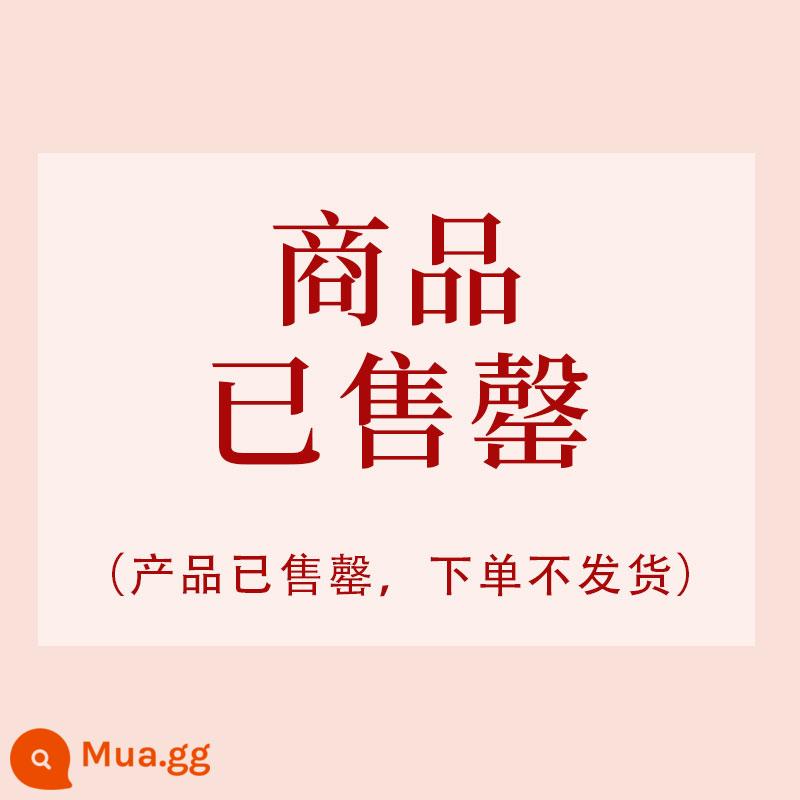 商品
已售罄

（产品已售罄，下单不发货）

Mua.gg